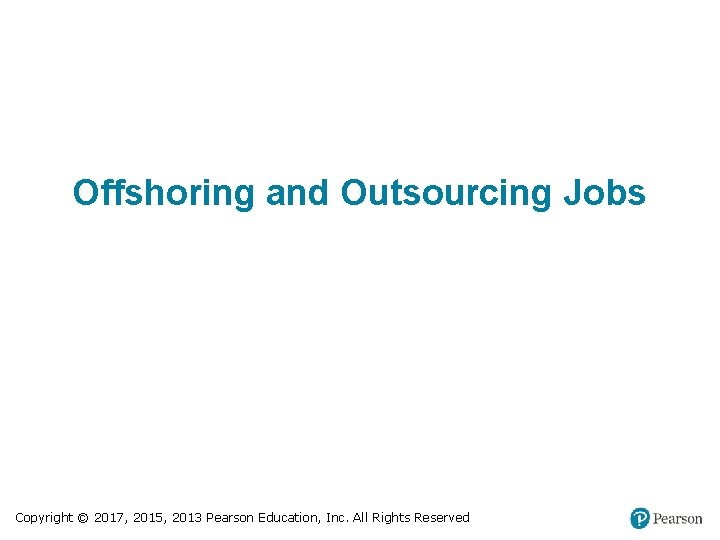 Offshoring and Outsourcing Jobs

Copyright © 2017, 2015, 2013 Pearson Education, Inc. All Rights Reserved

Pearson